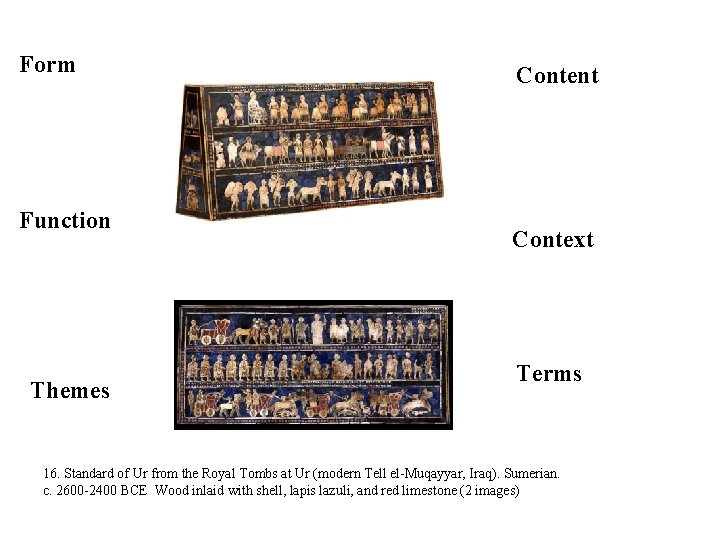 Form

Content

Function

Context

Themes

Terms

16. Standard of Ur from the Royal Tombs at Ur (modern Tell el-Muqayyar, Iraq). Sumerian. c. 2600-2400 BCE Wood inlaid with shell, lapis lazuli, and red limestone (2 images)